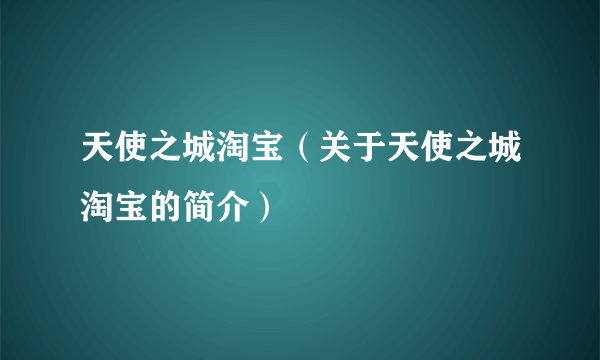 天使之城淘宝（关于天使之城淘宝的简介）